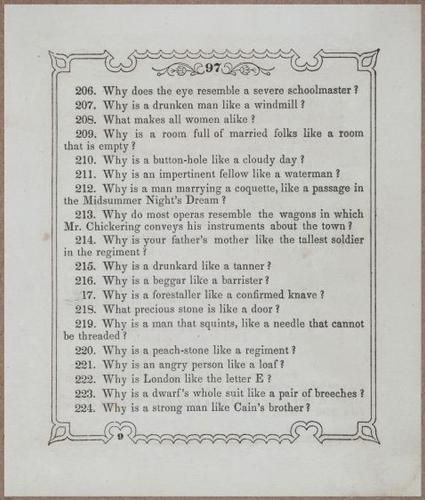 97

206. Why does the eye resemble a severe schoolmaster?

207. Why is a drunken man like a windmill?

208. What makes all women alike?

209. Why is a room full of married folks like a room that is empty?

210. Why is a button-hole like a cloudy day?

211. Why is an impertinent fellow like a waterman?

212. Why is a man marrying a coquette, like a passage in the Midsummer Night's Dream?

213. Why do most operas resemble the wagons in which Mr. Chickering conveys his instruments about the town?

214. Why is your father's mother like the tallest soldier in the regiment?

215. Why is a drunkard like a tanner?

216. Why is a beggar like a barrister?

17. Why is a forestaller like a confirmed knave?

218. What precious stone is like a door?

219. Why is a man that squints, like a needle that cannot be threaded?

220. Why is a peach-stone like a regiment?

221. Why is an angry person like a loaf?

222. Why is London like the letter E?

223. Why is a dwarf's whole suit like a pair of breeches?

224. Why is a strong man like Cain's brother?

9